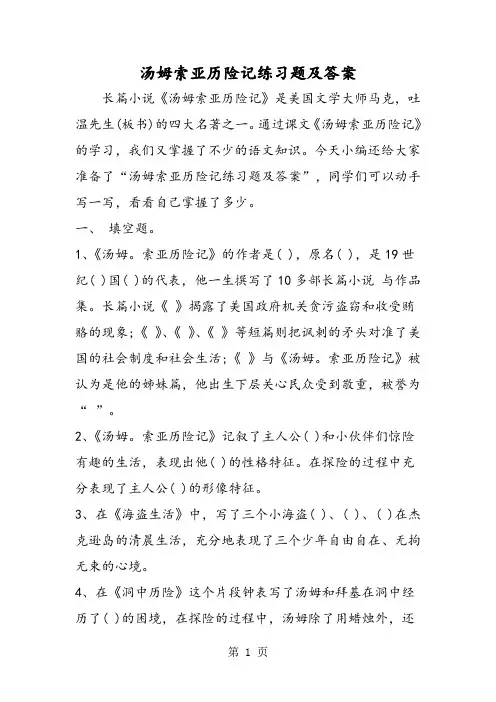 汤姆索亚历险记练习题及答案

长篇小说《汤姆索亚历险记》是美国文学大师马克，吐温先生(板书)的四大名著之一。通过课文《汤姆索亚历险记》的学习，我们又掌握了不少的语文知识。今天小编还给大家准备了“汤姆索亚历险记练习题及答案”，同学们可以动手写一写，看看自己掌握了多少。

一、 填空题。

1、《汤姆。索亚历险记》的作者是( )，原名( )，是19世纪( )国( )的代表，他一生撰写了10多部长篇小说 与作品集。长篇小说《 》揭露了美国政府机关贪污盗窃和收受贿赂的现象;《 》、《 》、《 》等短篇则把讽刺的矛头对准了美国的社会制度和社会生活;《 》与《汤姆。索亚历险记》被认为是他的姊妹篇，他出生下层关心民众受到敬重，被誉为“ ”。

2、《汤姆。索亚历险记》记叙了主人公( )和小伙伴们惊险有趣的生活，表现出他( )的性格特征。在探险的过程中充分表现了主人公( )的形像特征。

3、在《海盗生活》中，写了三个小海盗( )、( )、( )在杰克逊岛的清晨生活，充分地表现了三个少年自由自在、无拘无束的心境。

4、在《洞中历险》这个片段钟表写了汤姆和拜基在洞中经历了( )的困境，在探险的过程中，汤姆除了用蜡烛外，还

第 1 页